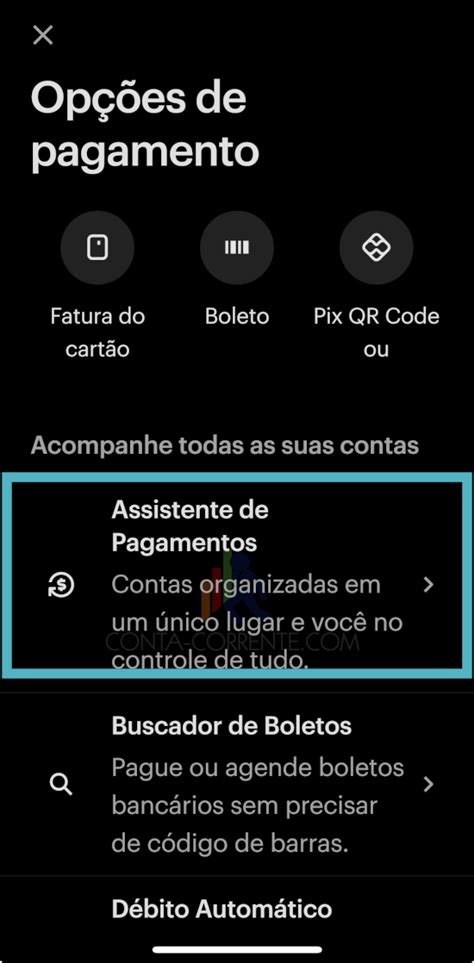 Opções de pagamento

Fatura do cartão

Boleto

Pix QR Code ou

Acompanhe todas as suas contas

Assistente de Pagamentos
Contas organizadas em um único lugar e você no controle de tudo.

CONTA-CORRENTE.COM

Buscador de Boletos
Pague ou agende boletos bancários sem precisar de código de barras.

Débito Automático